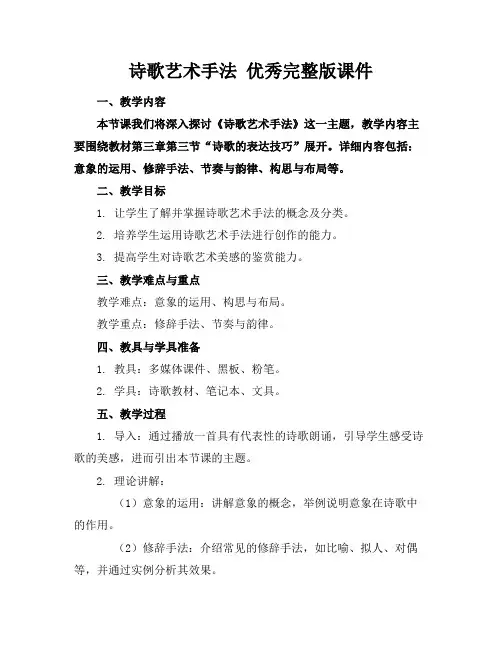 诗歌艺术手法 优秀完整版课件

一、教学内容

本节课我们将深入探讨《诗歌艺术手法》这一主题，教学内容主要围绕教材第三章第三节“诗歌的表达技巧”展开。详细内容包括：意象的运用、修辞手法、节奏与韵律、构思与布局等。

二、教学目标

1. 让学生了解并掌握诗歌艺术手法的概念及分类。

2. 培养学生运用诗歌艺术手法进行创作的能力。

3. 提高学生对诗歌艺术美感的鉴赏能力。

三、教学难点与重点

教学难点：意象的运用、构思与布局。

教学重点：修辞手法、节奏与韵律。

四、教具与学具准备

1. 教具：多媒体课件、黑板、粉笔。

2. 学具：诗歌教材、笔记本、文具。

五、教学过程

1. 导入：通过播放一首具有代表性的诗歌朗诵，引导学生感受诗歌的美感，进而引出本节课的主题。

2. 理论讲解：

（1）意象的运用：讲解意象的概念，举例说明意象在诗歌中的作用。

（2）修辞手法：介绍常见的修辞手法，如比喻、拟人、对偶等，并通过实例分析其效果。